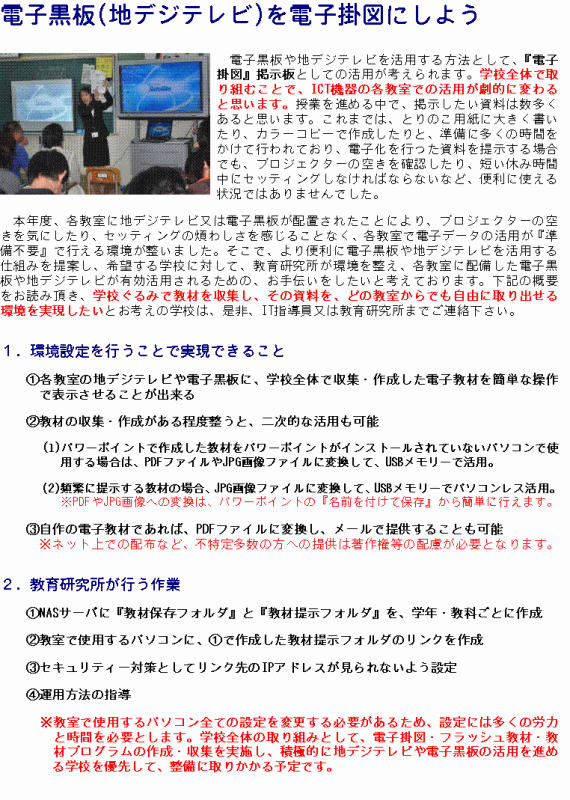 電子黒板(地デジテレビ)を電子掛図にしよう

電子黒板や地デジテレビを活用する方法として、『電子掛図』掲示板としての活用が考えられます。学校全体で取り組むことで、ICT機器の各教室での活用が劇的に変わると思います。授業を進める中で、掲示したい資料は数多くあると思います。これまでは、とりのこ用紙に大きく書いたり、カラーコピーで作成したりと、準備に多くの時間をかけて行われており、電子化を行った資料を提示する場合でも、プロジェクターの空きを確認したり、短い休み時間中にセッティングしなければならないなど、便利に使える状況ではありませんでした。

本年度、各教室に地デジテレビ又は電子黒板が配置されたことにより、プロジェクターの空きを気にしたり、セッティングの煩わしさを感じることなく、各教室で電子データの活用が『準備不要』で行える環境が整いました。そこで、より便利に電子黒板や地デジテレビを活用する仕組みを提案し、希望する学校に対して、教育研究所が環境を整え、各教室に配備した電子黒板や地デジテレビが有効活用されるための、お手伝いをしたいと考えております。下記の概要をお読み頂き、学校ぐるみで教材を収集し、その資料を、どの教室からでも自由に取り出せる環境を実現したいとお考えの学校は、是非、IT指導員又は教育研究所までご連絡下さい。

1．環境設定を行うことで実現できること

①各教室の地デジテレビや電子黒板に、学校全体で収集・作成した電子教材を簡単な操作で表示させることが出来る

②教材の収集・作成がある程度整うと、二次的な活用も可能

(1)パワーポイントで作成した教材をパワーポイントがインストールされていないパソコンで使用する場合は、PDFファイルやJPG画像ファイルに変換して、USBメモリーで活用。

(2)頻繁に提示する教材の場合、JPG画像ファイルに変換して、USBメモリーでパソコンレス活用。
※PDFやJPG画像への変換は、パワーポイントの『名前を付けて保存』から簡単に行えます。

③自作の電子教材であれば、PDFファイルに変換し、メールで提供することも可能
※ネット上での配布など、不特定多数の方への提供は著作権等の配慮が必要となります。

2．教育研究所が行う作業

①NASサーバに『教材保存フォルダ』と『教材提示フォルダ』を、学年・教科ごとに作成

②教室で使用するパソコンに、①で作成した教材提示フォルダのリンクを作成

③セキュリティー対策としてリンク先のIPアドレスが見られないよう設定

④運用方法の指導

※教室で使用するパソコン全ての設定を変更する必要があるため、設定には多くの労力と時間を必要とします。学校全体の取り組みとして、電子掛図・フラッシュ教材・教材プログラムの作成・収集を実施し、積極的に地デジテレビや電子黒板の活用を進める学校を優先して、整備に取りかかる予定です。